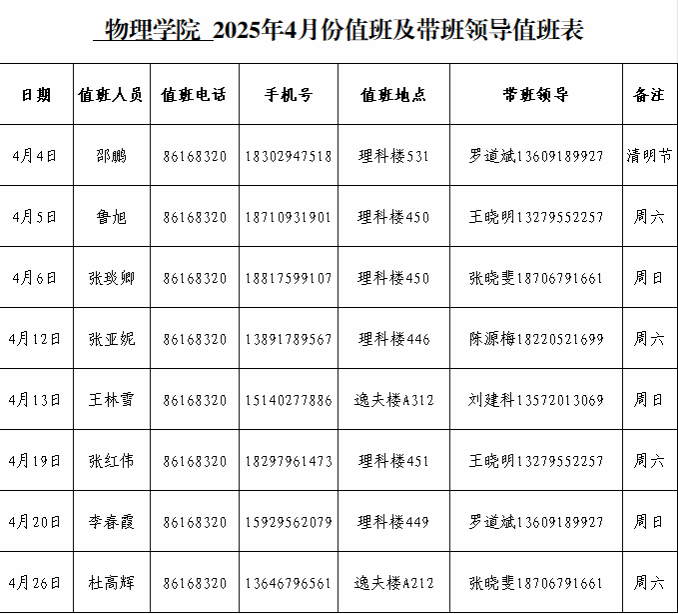 物理学院 2025年4月份值班及带班领导值班表

| 日期 | 值班人员 | 值班电话 | 手机号 | 值班地点 | 带班领导 | 备注 |
|---|---|---|---|---|---|---|
| 4月4日 | 邵鹏 | 86168320 | 18302947518 | 理科楼531 | 罗道斌13609189927 | 清明节 |
| 4月5日 | 鲁旭 | 86168320 | 18710931901 | 理科楼450 | 王晓明13279552257 | 周六 |
| 4月6日 | 张琰卿 | 86168320 | 18817599107 | 理科楼450 | 张晓斐18706791661 | 周日 |
| 4月12日 | 张亚妮 | 86168320 | 13891789567 | 理科楼446 | 陈源梅18220521699 | 周六 |
| 4月13日 | 王林雪 | 86168320 | 15140277886 | 逸夫楼A312 | 刘建科13572013069 | 周日 |
| 4月19日 | 张红伟 | 86168320 | 18297961473 | 理科楼451 | 王晓明13279552257 | 周六 |
| 4月20日 | 李春霞 | 86168320 | 15929562079 | 理科楼449 | 罗道斌13609189927 | 周日 |
| 4月26日 | 杜高辉 | 86168320 | 13646796561 | 逸夫楼A212 | 张晓斐18706791661 | 周六 |